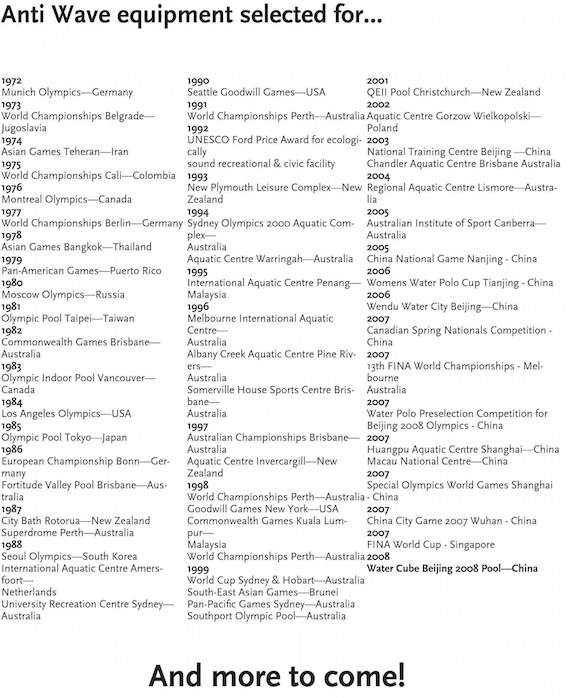 Anti Wave equipment selected for...

1972
Munich Olympics—Germany
1973
World Championships Belgrade—Jugoslavia
1974
Asian Games Teheran—Iran
1975
World Championships Cali—Colombia
1976
Montreal Olympics—Canada
1977
World Championships Berlin—Germany
1978
Asian Games Bangkok—Thailand
1979
Pan-American Games—Puerto Rico
1980
Moscow Olympics—Russia
1981
Olympic Pool Taipei—Taiwan
1982
Commonwealth Games Brisbane—Australia
1983
Olympic Indoor Pool Vancouver—Canada
1984
Los Angeles Olympics—USA
1985
Olympic Pool Tokyo—Japan
1986
European Championship Bonn—Germany
Fortitude Valley Pool Brisbane—Australia
1987
City Bath Rotorua—New Zealand
Superdrome Perth—Australia
1988
Seoul Olympics—South Korea
International Aquatic Centre Amersfoort—
Netherlands
University Recreation Centre Sydney—Australia

1990
Seattle Goodwill Games—USA
1991
World Championships Perth—Australia
1992
UNESCO Ford Price Award for ecologically
sound recreational & civic facility
1993
New Plymouth Leisure Complex—New Zealand
1994
Sydney Olympics 2000 Aquatic Complex—
Australia
Aquatic Centre Warringah—Australia
1995
International Aquatic Centre Penang—Malaysia
1996
Melbourne International Aquatic Centre—
Australia
Albany Creek Aquatic Centre Pine Rivers—
Australia
Somerville House Sports Centre Brisbane—
Australia
1997
Australian Championships Brisbane—Australia
Aquatic Centre Invercargill—New Zealand
1998
World Championships Perth—Australia
Goodwill Games New York—USA
Commonwealth Games Kuala Lumpur—
Malaysia
World Championships Perth—Australia
1999
World Cup Sydney & Hobart—Australia
South-East Asian Games—Brunei
Pan-Pacific Games Sydney—Australia
Southport Olympic Pool—Australia

2001
QEII Pool Christchurch—New Zealand
2002
Aquatic Centre Gorzow Wielkopolski—Poland
2003
National Training Centre Beijing —China
Chandler Aquatic Centre Brisbane Australia
2004
Regional Aquatic Centre Lismore—Australia
2005
Australian Institute of Sport Canberra—Australia
2005
China National Game Nanjing - China
2006
Womens Water Polo Cup Tianjing - China
2006
Wendu Water City Beijing—China
2007
Canadian Spring Nationals Competition - China
2007
13th FINA World Championships - Melbourne
Australia
2007
Water Polo Preselection Competition for Beijing 2008 Olympics - China
2007
Huangpu Aquatic Centre Shanghai—China
Macau National Centre—China
2007
Special Olympics World Games Shanghai - China
2007
China City Game 2007 Wuhan - China
2007
FINA World Cup - Singapore
2008
Water Cube Beijing 2008 Pool—China

And more to come!